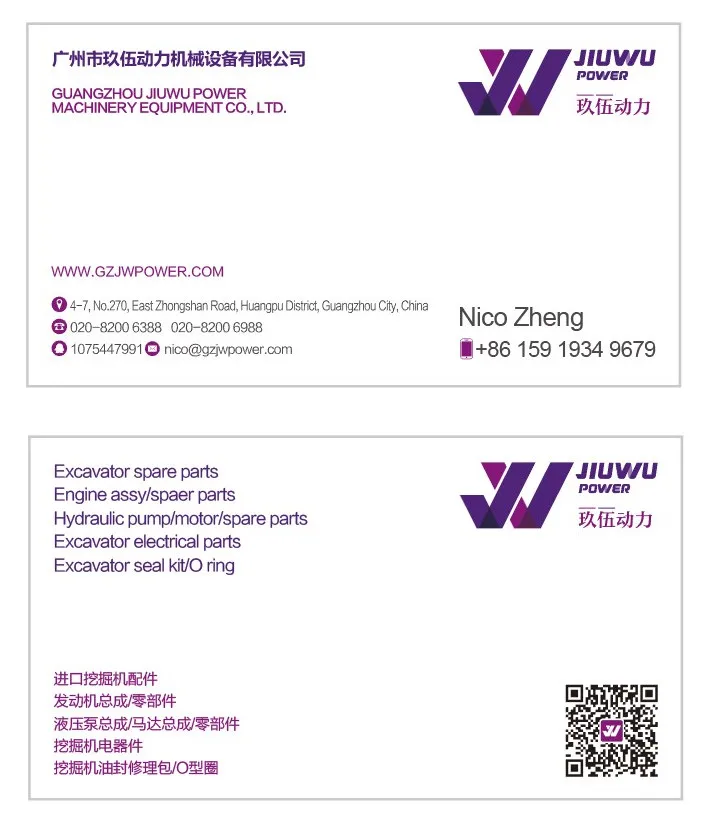 广州市玖伍动力机械设备有限公司

GUANGZHOU JIUWU POWER
MACHINERY EQUIPMENT CO., LTD.

JIUWU
POWER
玖伍动力

WWW.GZJWPOWER.COM

4-7, No.270, East Zhongshan Road, Huangpu District, Guangzhou City, China
020-8200 6388 020-8200 6988
1075447991 nico@gzjwpower.com

Nico Zheng
+86 159 1934 9679

Excavator spare parts
Engine assy/spaer parts
Hydraulic pump/motor/spare parts
Excavator electrical parts
Excavator seal kit/O ring

JIUWU
POWER
玖伍动力

进口挖掘机配件
发动机总成/零部件
液压泵总成/马达总成/零部件
挖掘机电器件
挖掘机油封修理包/O型圈